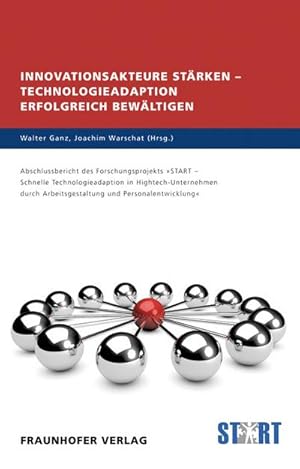 INNOVATIONSAKTEURE STÄRKEN – TECHNOLOGIEADAPTION ERFOLGREICH BEWÄLTIGEN

Walter Ganz, Joachim Warschat (Hrsg.)

Abschlussbericht des Forschungsprojekts »START – Schnelle Technologieadaption in Hightech-Unternehmen durch Arbeitsgestaltung und Personalentwicklung«

FRAUNHOFER VERLAG

START